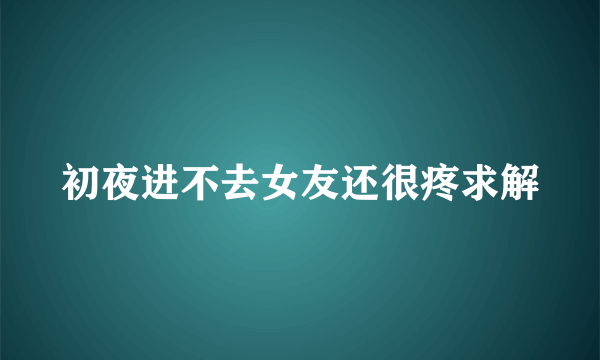 初夜进不去女友还很疼求解